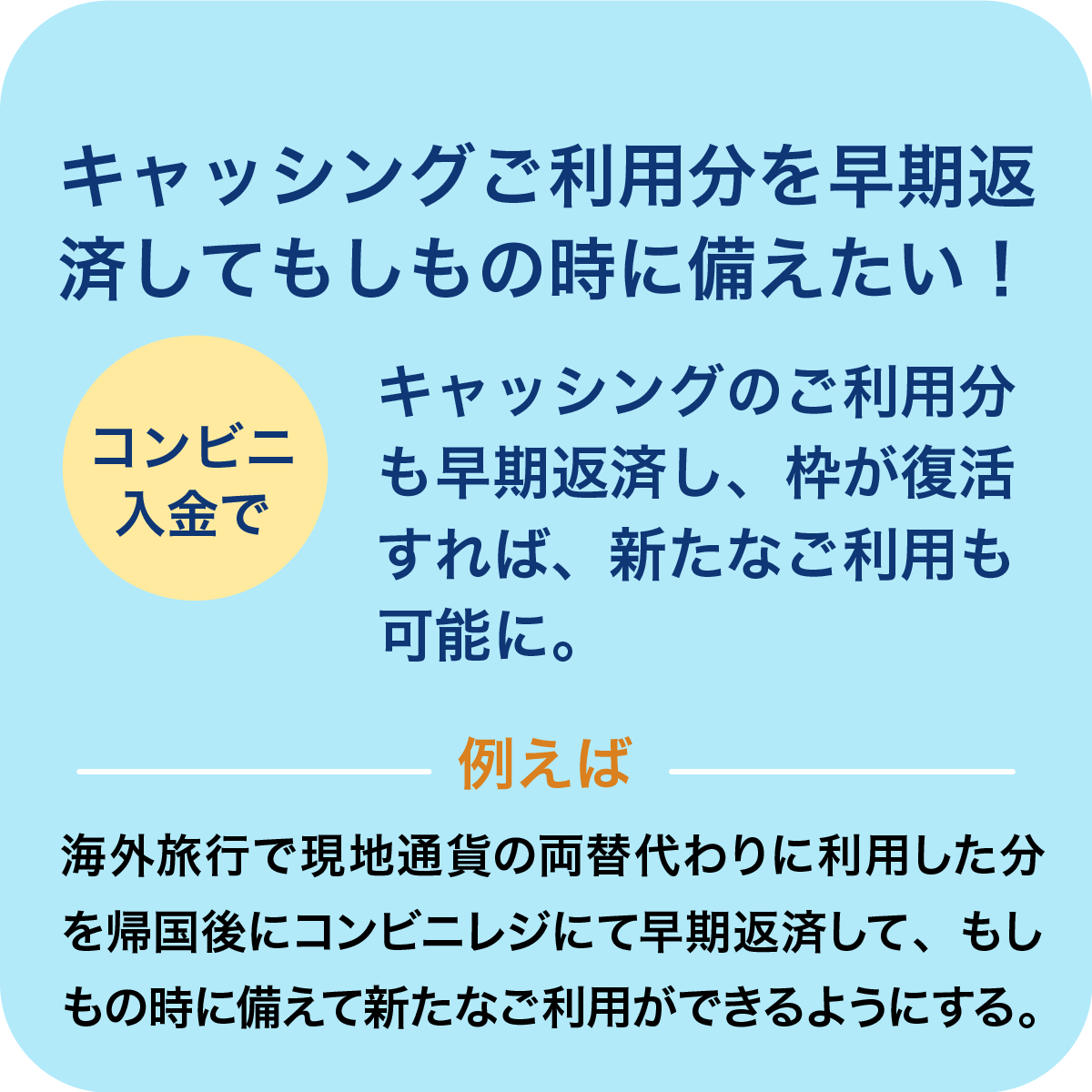 キャッシングご利用分を早期返済してもしもの時に備えたい！

コンビニ入金で

キャッシングのご利用分も早期返済し、枠が復活すれば、新たなご利用も可能に。

例えば

海外旅行で現地通貨の両替代わりに利用した分を帰国後にコンビニレジにて早期返済して、もしもの時に備えて新たなご利用ができるようにする。